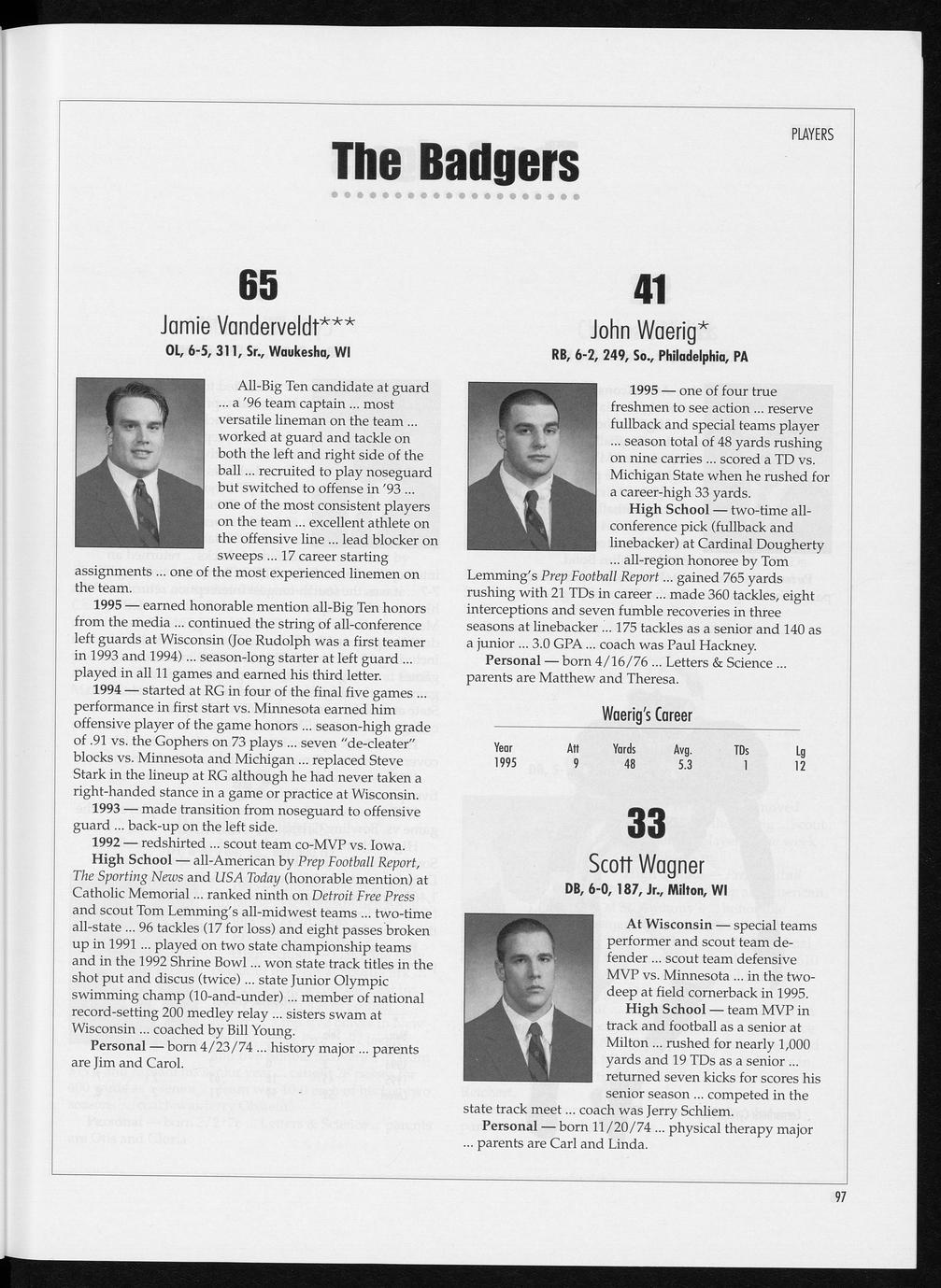 PLAYERS

The Badgers

65

Jamie Vanderveldt***

OL, 6-5, 311, Sr., Waukesha, WI

All-Big Ten candidate at guard ... a '96 team captain ... most versatile lineman on the team ... worked at guard and tackle on both the left and right side of the ball ... recruited to play noseguard but switched to offense in '93 ... one of the most consistent players on the team ... excellent athlete on the offensive line ... lead blocker on sweeps ... 17 career starting assignments ... one of the most experienced linemen on the team.

1995 — earned honorable mention all-Big Ten honors from the media ... continued the string of all-conference left guards at Wisconsin (Joe Rudolph was a first teamer in 1993 and 1994) ... season-long starter at left guard ... played in all 11 games and earned his third letter.

1994 — started at RG in four of the final five games ... performance in first start vs. Minnesota earned him offensive player of the game honors ... season-high grade of .91 vs. the Gophers on 73 plays ... seven "de-cleater" blocks vs. Minnesota and Michigan ... replaced Steve Stark in the lineup at RG although he had never taken a right-handed stance in a game or practice at Wisconsin.

1993 — made transition from noseguard to offensive guard ... back-up on the left side.

1992 — redshirted ... scout team co-MVP vs. Iowa.

High School — all-American by Prep Football Report, The Sporting News and USA Today (honorable mention) at Catholic Memorial ... ranked ninth on Detroit Free Press and scout Tom Lemming's all-midwest teams ... two-time all-state ... 96 tackles (17 for loss) and eight passes broken up in 1991 ... played on two state championship teams and in the 1992 Shrine Bowl ... won state track titles in the shot put and discus (twice) ... state Junior Olympic swimming champ (10-and-under) ... member of national record-setting 200 medley relay ... sisters swam at Wisconsin ... coached by Bill Young.

Personal — born 4/23/74 ... history major ... parents are Jim and Carol.

41

John Waerig*

RB, 6-2, 249, So., Philadelphia, PA

1995 — one of four true freshmen to see action ... reserve fullback and special teams player ... season total of 48 yards rushing on nine carries ... scored a TD vs. Michigan State when he rushed for a career-high 33 yards.

High School — two-time all-conference pick (fullback and linebacker) at Cardinal Dougherty ... all-region honoree by Tom Lemming's Prep Football Report ... gained 765 yards rushing with 21 TDs in career ... made 360 tackles, eight interceptions and seven fumble recoveries in three seasons at linebacker ... 175 tackles as a senior and 140 as a junior ... 3.0 GPA ... coach was Paul Hackney.

Personal — born 4/16/76 ... Letters & Science ... parents are Matthew and Theresa.

Waerig's Career

| Year | Att | Yards | Avg. | TDs | Lg |
|---|---|---|---|---|---|
| 1995 | 9 | 48 | 5.3 | 1 | 12 |

33

Scott Wagner

DB, 6-0, 187, Jr., Milton, WI

At Wisconsin — special teams performer and scout team defender ... scout team defensive MVP vs. Minnesota ... in the two-deep at field cornerback in 1995.

High School — team MVP in track and football as a senior at Milton ... rushed for nearly 1,000 yards and 19 TDs as a senior ... returned seven kicks for scores his senior season ... competed in the state track meet ... coach was Jerry Schliem.

Personal — born 11/20/74 ... physical therapy major ... parents are Carl and Linda.

97